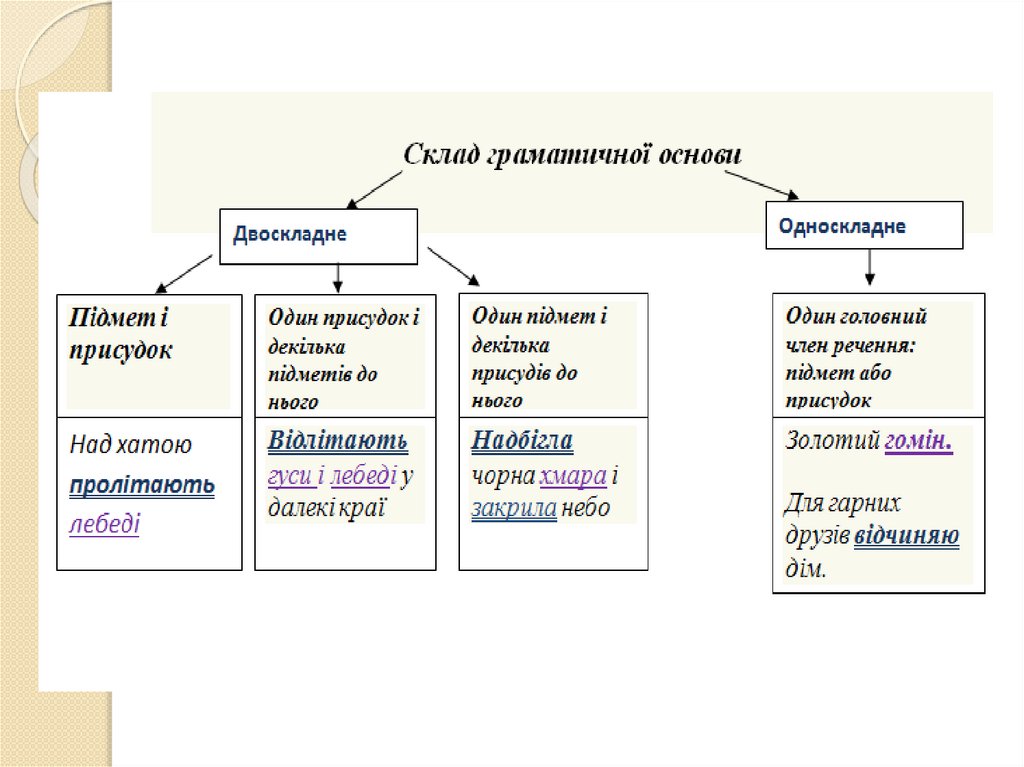 Склад граматичної основи

Двоскладне

Односкладне

Підмет і присудок

Над хатою пролітають лебеді

Один присудок і декілька підметів до нього

Відлітають гуси і лебеді у далекі краї

Один підмет і декілька присудів до нього

Надбігла чорна хмара і закрила небо

Один головний член речення: підмет або присудок

Золотий гомін.

Для гарних друзів відчиняю дім.